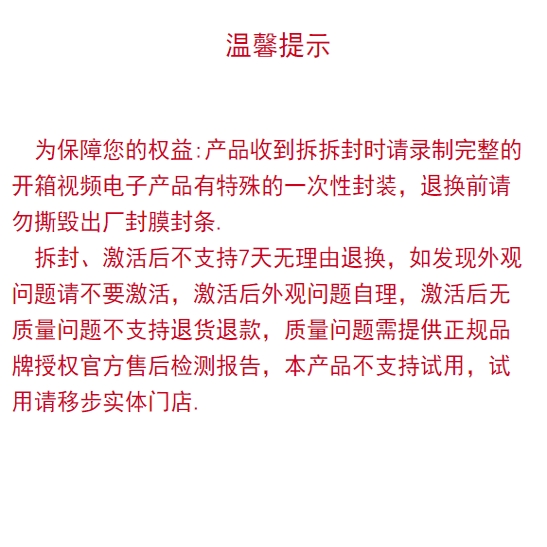 温馨提示

为保障您的权益:产品收到拆拆封时请录制完整的开箱视频电子产品有特殊的一次性封装，退换前请勿撕毁出厂封膜封条.

拆封、激活后不支持7天无理由退换，如发现外观问题请不要激活，激活后外观问题自理，激活后无质量问题不支持退货退款，质量问题需提供正规品牌授权官方售后检测报告，本产品不支持试用，试用请移步实体门店.